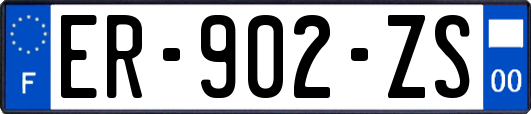 F
ER-902-ZS
00